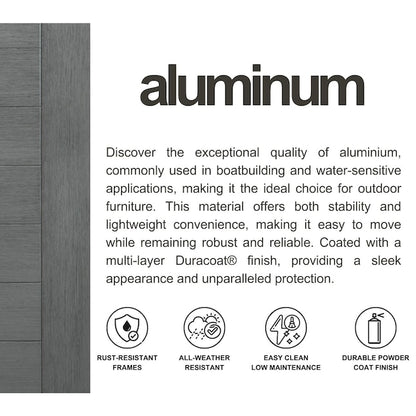 aluminum

Discover the exceptional quality of aluminium, commonly used in boatbuilding and water-sensitive applications, making it the ideal choice for outdoor furniture. This material offers both stability and lightweight convenience, making it easy to move while remaining robust and reliable. Coated with a multi-layer Duracoat® finish, providing a sleek appearance and unparalleled protection.

RUST-RESISTANT FRAMES

ALL-WEATHER RESISTANT

EASY CLEAN LOW MAINTENANCE

DURABLE POWDER COAT FINISH